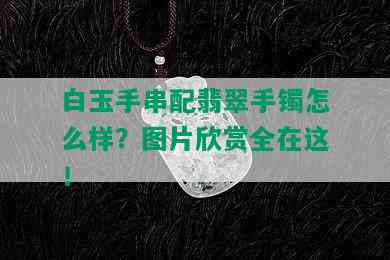 白玉手串配翡翠手镯怎么样？图片欣赏全在这！